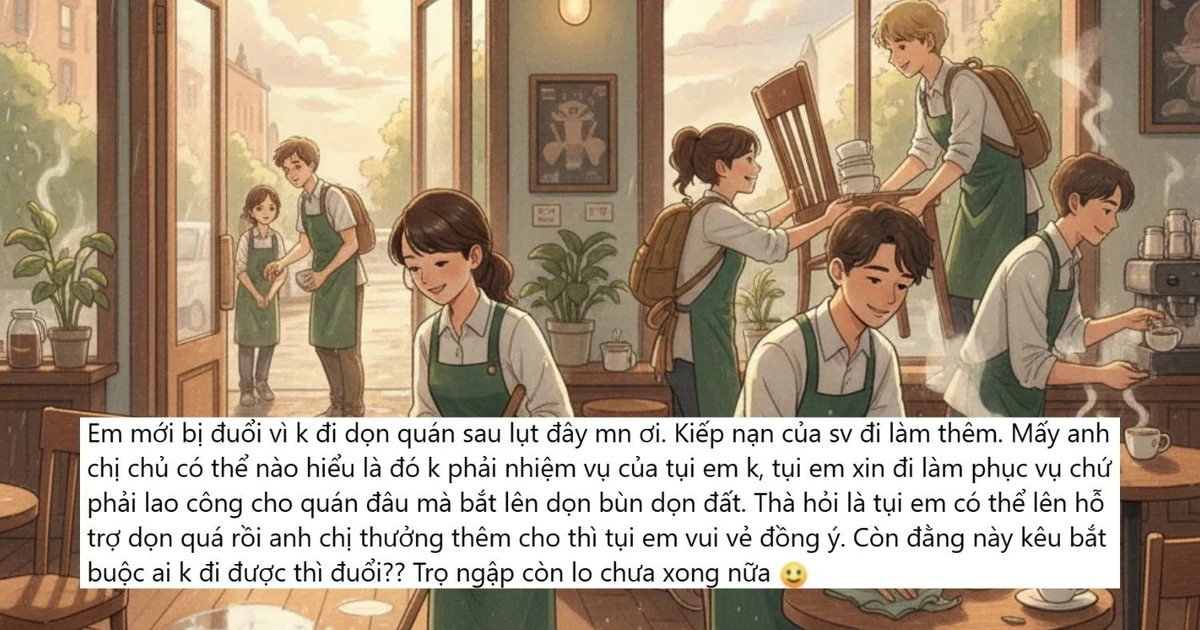 Em mới bị đuổi vì k đi dọn quán sau lụt đây mn ơi. Kiếp nạn của sv đi làm thêm. Mấy anh chị chủ có thể nào hiểu là đó k phải nhiệm vụ của tụi em k, tụi em xin đi làm phục vụ chứ phải lao công cho quán đâu mà bắt lên dọn bùn dọn đất. Thà hỏi là tụi em có thể lên hỗ trợ dọn quá rồi anh chị thưởng thêm cho thì tụi em vui vẻ đồng ý. Còn đằng này kêu bắt buộc ai k đi được thì đuổi?? Trọ ngập còn lo chưa xong nữa 🙂